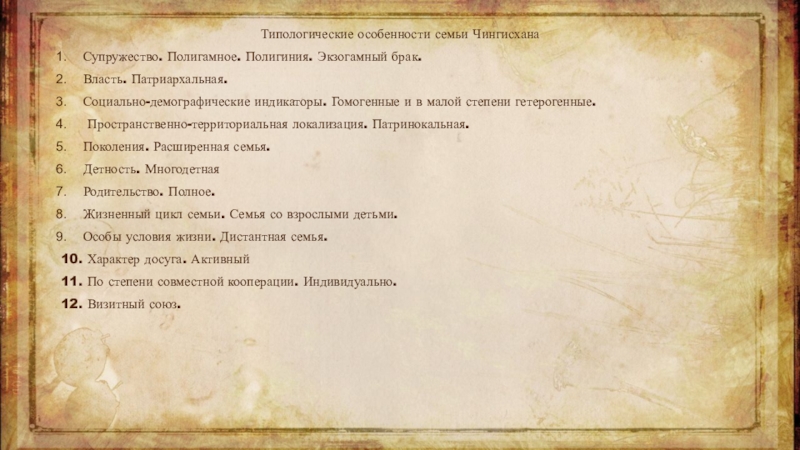 Типологические особенности семьи Чингисхана

1. Супружество. Полигамное. Полигиния. Экзогамный брак.
2. Власть. Патриархальная.
3. Социально-демографические индикаторы. Гомогенные и в малой степени гетерогенные.
4. Пространственно-территориальная локализация. Патринокальная.
5. Поколения. Расширенная семья.
6. Детность. Многодетная
7. Родительство. Полное.
8. Жизненный цикл семьи. Семья со взрослыми детьми.
9. Особы условия жизни. Дистантная семья.
10. Характер досуга. Активный
11. По степени совместной кооперации. Индивидуально.
12. Визитный союз.